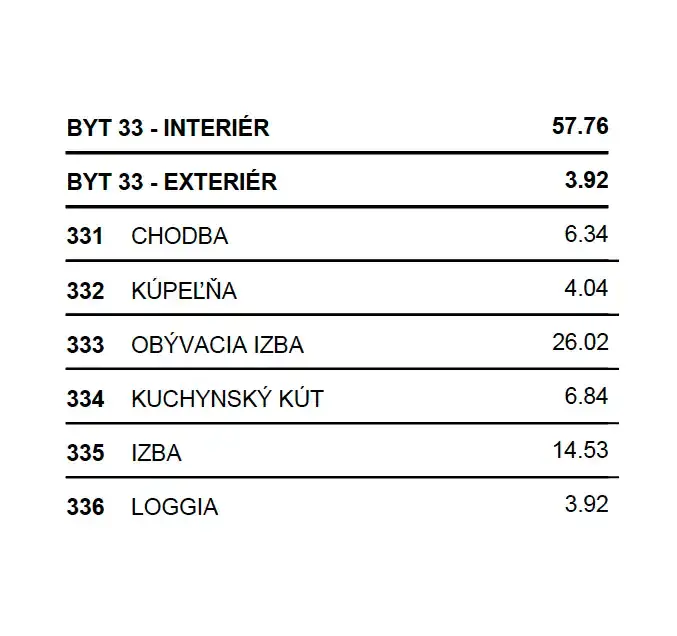 | BYT 33 - INTERIÉR | | 57.76 |
|---|---|---|
| BYT 33 - EXTERIÉR | | 3.92 |
| 331 | CHODBA | 6.34 |
| 332 | KÚPEĽŇA | 4.04 |
| 333 | OBÝVACIA IZBA | 26.02 |
| 334 | KUCHYNSKÝ KÚT | 6.84 |
| 335 | IZBA | 14.53 |
| 336 | LOGGIA | 3.92 |